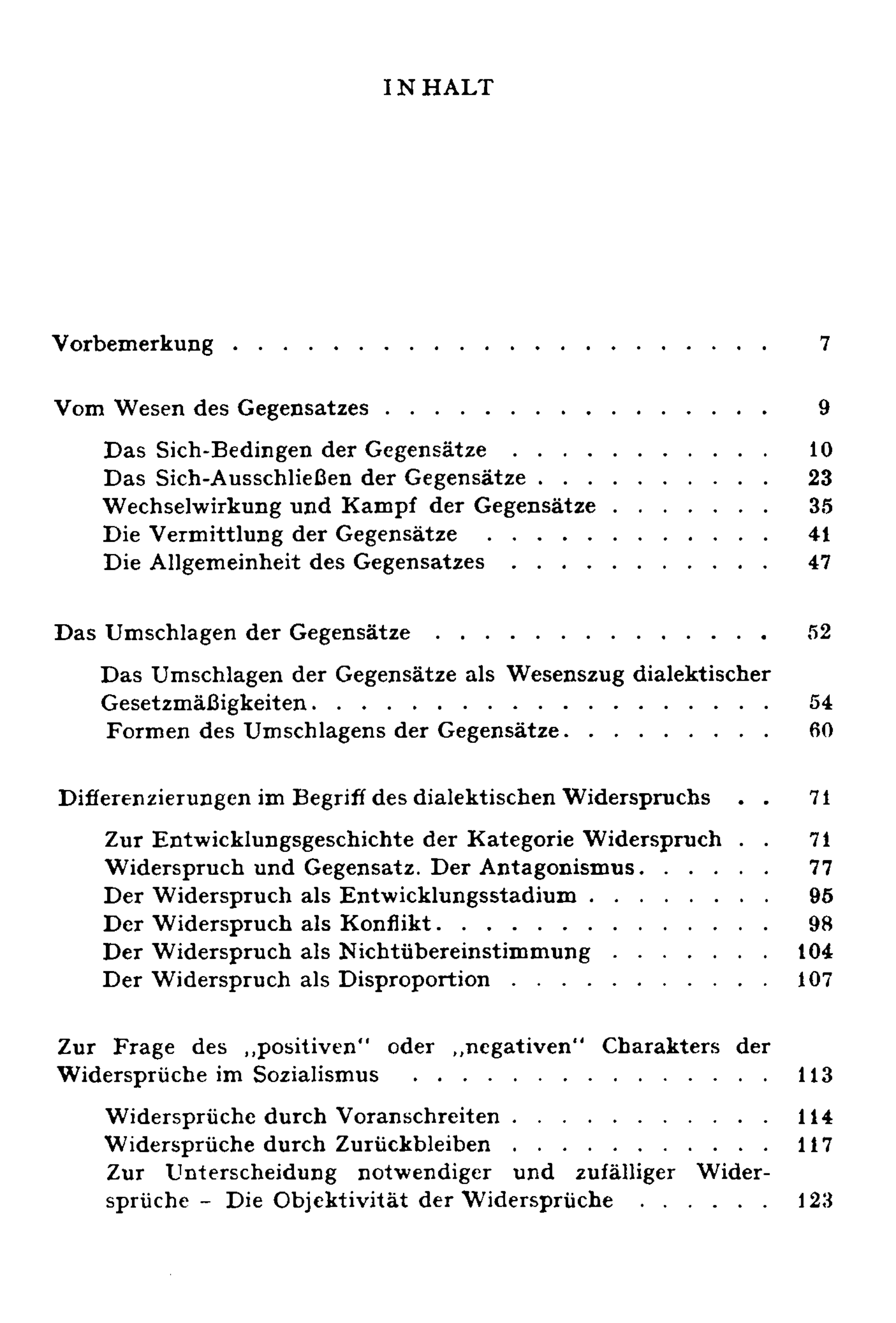 INHALT

Vorbemerkung 7

Vom Wesen des Gegensatzes 9

Das Sich-Bedingen der Gegensätze 10
Das Sich-Ausschließen der Gegensätze 23
Wechselwirkung und Kampf der Gegensätze 35
Die Vermittlung der Gegensätze 41
Die Allgemeinheit des Gegensatzes 47

Das Umschlagen der Gegensätze 52

Das Umschlagen der Gegensätze als Wesenszug dialektischer Gesetzmäßigkeiten 54
Formen des Umschlagens der Gegensätze 60

Differenzierungen im Begriff des dialektischen Widerspruchs 71

Zur Entwicklungsgeschichte der Kategorie Widerspruch 71
Widerspruch und Gegensatz. Der Antagonismus 77
Der Widerspruch als Entwicklungsstadium 95
Der Widerspruch als Konflikt 98
Der Widerspruch als Nichtübereinstimmung 104
Der Widerspruch als Disproportion 107

Zur Frage des „positiven" oder „negativen" Charakters der Widersprüche im Sozialismus 113

Widersprüche durch Voranschreiten 114
Widersprüche durch Zurückbleiben 117
Zur Unterscheidung notwendiger und zufälliger Widersprüche - Die Objektivität der Widersprüche 123